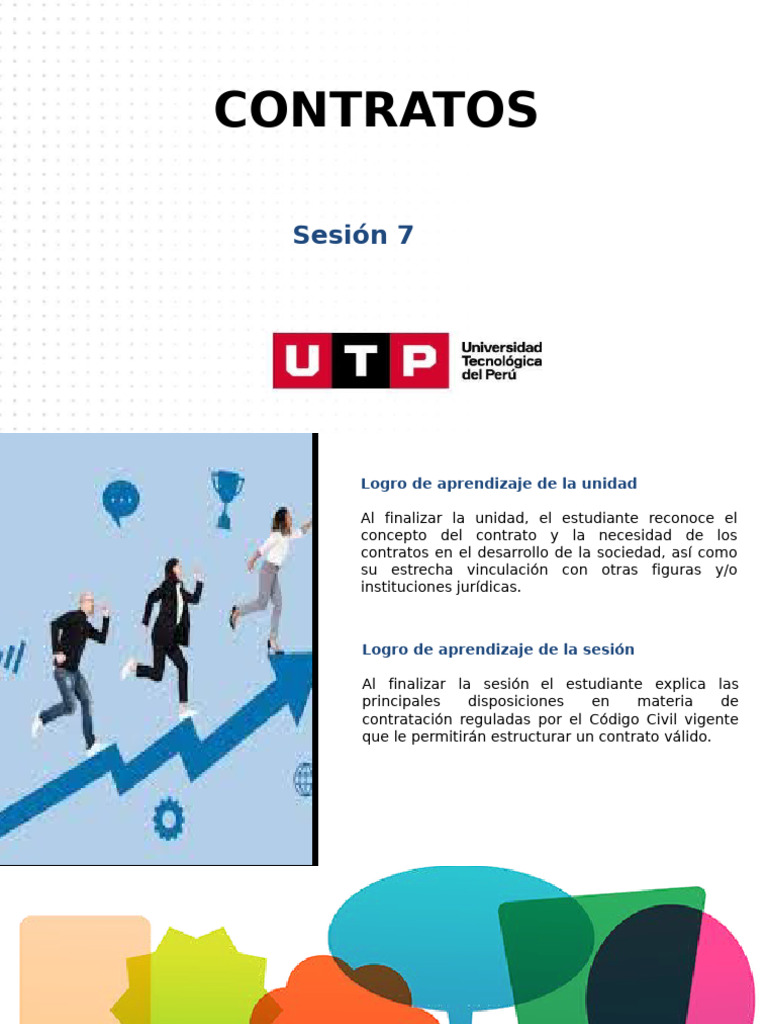 CONTRATOS

Sesión 7

UTP Universidad Tecnológica del Perú

Logro de aprendizaje de la unidad

Al finalizar la unidad, el estudiante reconoce el concepto del contrato y la necesidad de los contratos en el desarrollo de la sociedad, así como su estrecha vinculación con otras figuras y/o instituciones jurídicas.

Logro de aprendizaje de la sesión

Al finalizar la sesión el estudiante explica las principales disposiciones en materia de contratación reguladas por el Código Civil vigente que le permitirán estructurar un contrato válido.